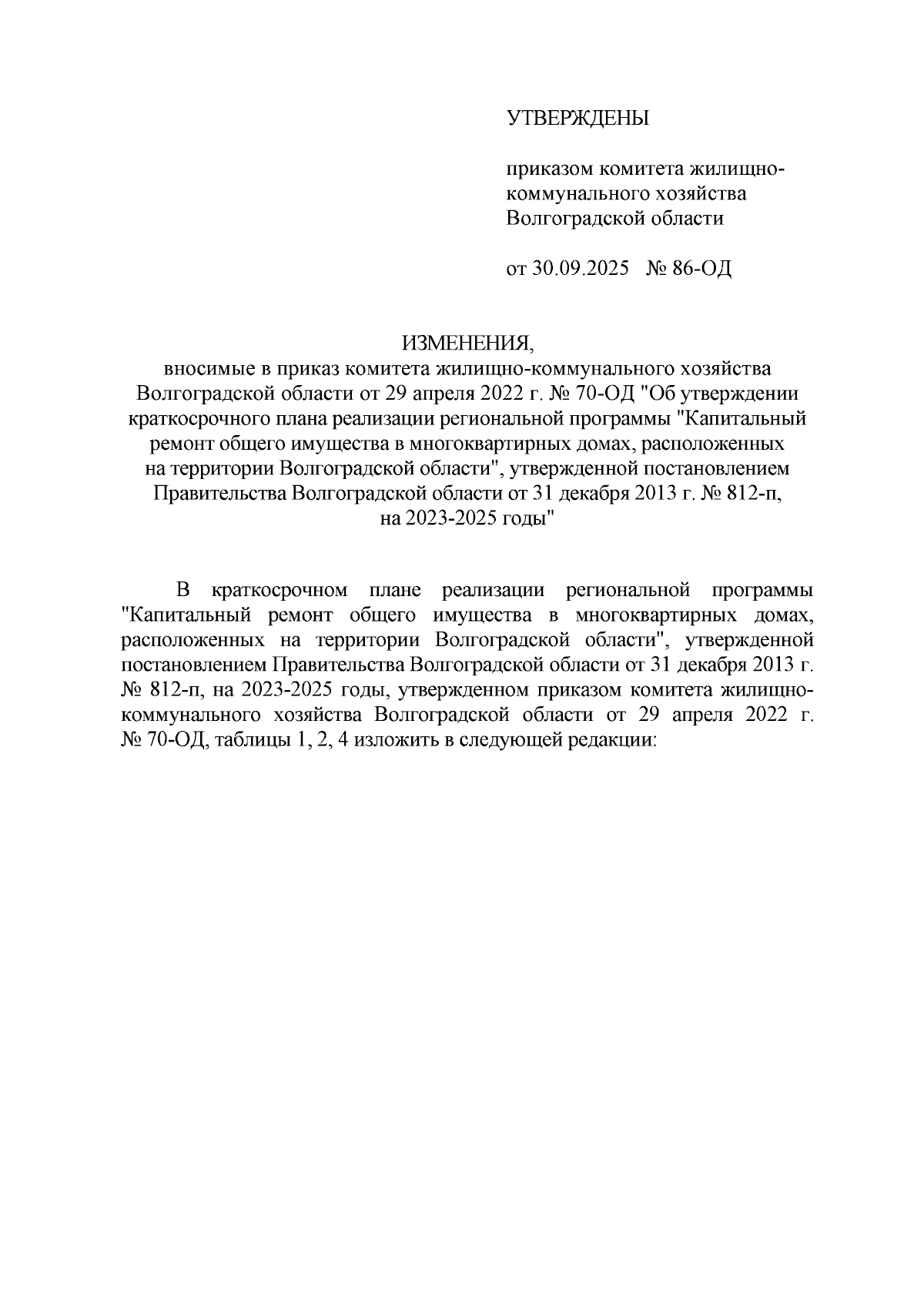 УТВЕРЖДЕНЫ

приказом комитета жилищно-коммунального хозяйства Волгоградской области

от 30.09.2025 № 86-ОД

ИЗМЕНЕНИЯ,
вносимые в приказ комитета жилищно-коммунального хозяйства Волгоградской области от 29 апреля 2022 г. № 70-ОД "Об утверждении краткосрочного плана реализации региональной программы "Капитальный ремонт общего имущества в многоквартирных домах, расположенных на территории Волгоградской области", утвержденной постановлением Правительства Волгоградской области от 31 декабря 2013 г. № 812-п, на 2023-2025 годы"

В краткосрочном плане реализации региональной программы "Капитальный ремонт общего имущества в многоквартирных домах, расположенных на территории Волгоградской области", утвержденной постановлением Правительства Волгоградской области от 31 декабря 2013 г. № 812-п, на 2023-2025 годы, утвержденном приказом комитета жилищно-коммунального хозяйства Волгоградской области от 29 апреля 2022 г. № 70-ОД, таблицы 1, 2, 4 изложить в следующей редакции: